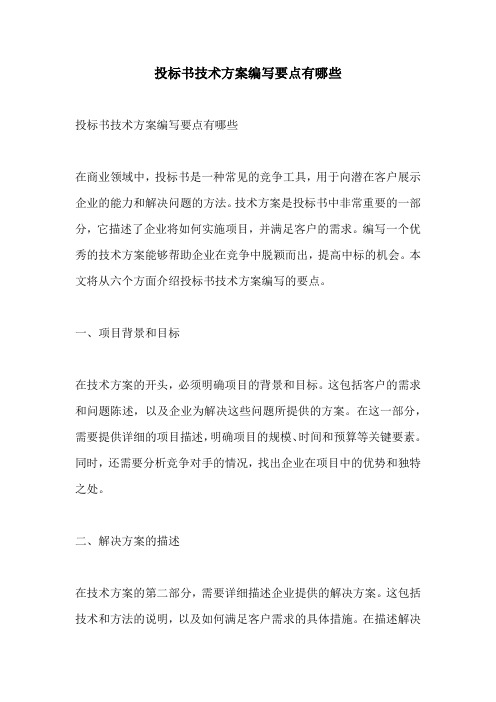 投标书技术方案编写要点有哪些

投标书技术方案编写要点有哪些

在商业领域中，投标书是一种常见的竞争工具，用于向潜在客户展示企业的能力和解决问题的方法。技术方案是投标书中非常重要的一部分，它描述了企业将如何实施项目，并满足客户的需求。编写一个优秀的技术方案能够帮助企业在竞争中脱颖而出，提高中标的机会。本文将从六个方面介绍投标书技术方案编写的要点。

一、项目背景和目标

在技术方案的开头，必须明确项目的背景和目标。这包括客户的需求和问题陈述，以及企业为解决这些问题所提供的方案。在这一部分，需要提供详细的项目描述，明确项目的规模、时间和预算等关键要素。同时，还需要分析竞争对手的情况，找出企业在项目中的优势和独特之处。

二、解决方案的描述

在技术方案的第二部分，需要详细描述企业提供的解决方案。这包括技术和方法的说明，以及如何满足客户需求的具体措施。在描述解决